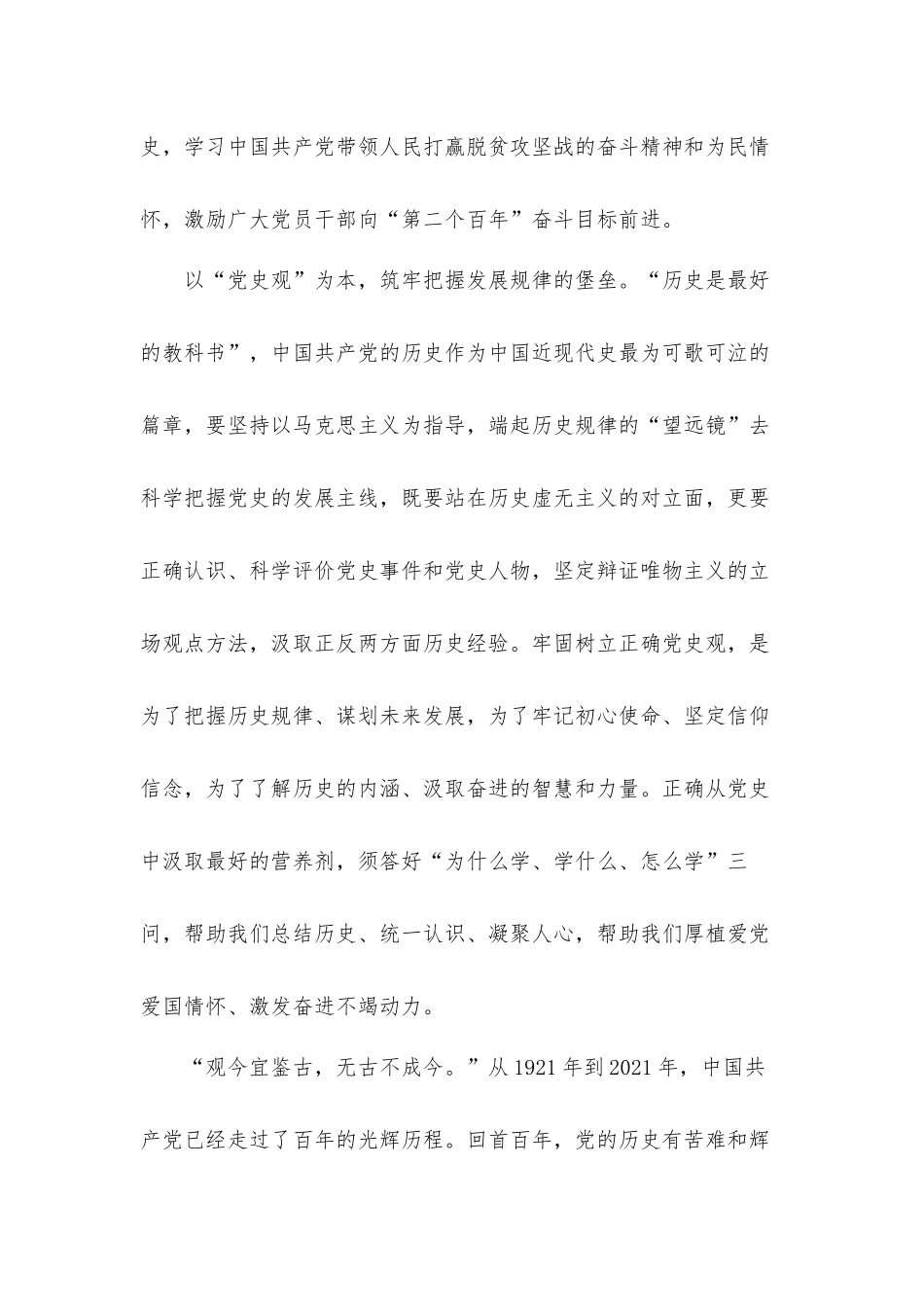 史，学习中国共产党带领人民打赢脱贫攻坚战的奋斗精神和为民情怀，激励广大党员干部向“第二个百年”奋斗目标前进。

以“党史观”为本，筑牢把握发展规律的堡垒。“历史是最好的教科书”，中国共产党的历史作为中国近现代史最为可歌可泣的篇章，要坚持以马克思主义为指导，端起历史规律的“望远镜”去科学把握党史的发展主线，既要站在历史虚无主义的对立面，更要正确认识、科学评价党史事件和党史人物，坚定辩证唯物主义的立场观点方法，汲取正反两方面历史经验。牢固树立正确党史观，是为了把握历史规律、谋划未来发展，为了牢记初心使命、坚定信仰信念，为了了解历史的内涵、汲取奋进的智慧和力量。正确从党史中汲取最好的营养剂，须答好“为什么学、学什么、怎么学”三问，帮助我们总结历史、统一认识、凝聚人心，帮助我们厚植爱党爱国情怀、激发奋进不竭动力。

“观今宜鉴古，无古不成今。”从1921年到2021年，中国共产党已经走过了百年的光辉历程。回首百年，党的历史有苦难和辉